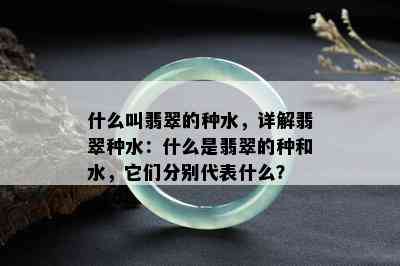 什么叫翡翠的种水，详解翡翠种水：什么是翡翠的种和水，它们分别代表什么？